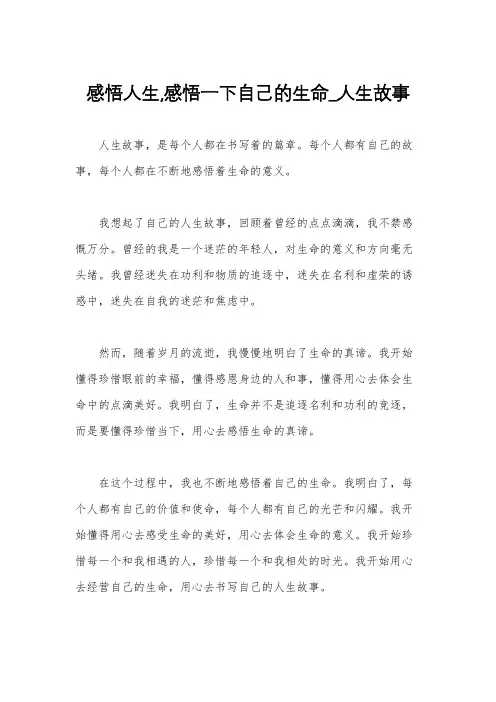 感悟人生,感悟一下自己的生命_人生故事

人生故事，是每个人都在书写着的篇章。每个人都有自己的故事，每个人都在不断地感悟着生命的意义。

我想起了自己的人生故事，回顾着曾经的点点滴滴，我不禁感慨万分。曾经的我是一个迷茫的年轻人，对生命的意义和方向毫无头绪。我曾经迷失在功利和物质的追逐中，迷失在名利和虚荣的诱惑中，迷失在自我的迷茫和焦虑中。

然而，随着岁月的流逝，我慢慢地明白了生命的真谛。我开始懂得珍惜眼前的幸福，懂得感恩身边的人和事，懂得用心去体会生命中的点滴美好。我明白了，生命并不是追逐名利和功利的竞逐，而是要懂得珍惜当下，用心去感悟生命的真谛。

在这个过程中，我也不断地感悟着自己的生命。我明白了，每个人都有自己的价值和使命，每个人都有自己的光芒和闪耀。我开始懂得用心去感受生命的美好，用心去体会生命的意义。我开始珍惜每一个和我相遇的人，珍惜每一个和我相处的时光。我开始用心去经营自己的生命，用心去书写自己的人生故事。